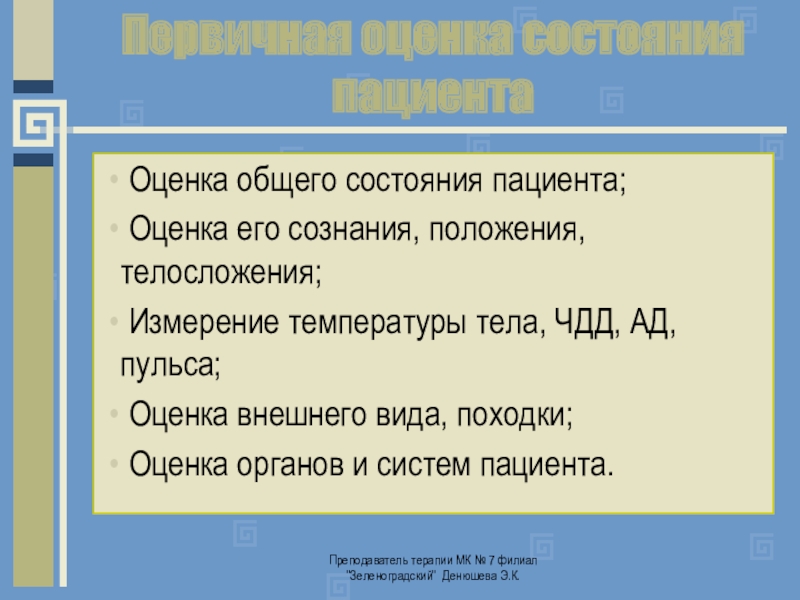 Первичная оценка состояния пациента

• Оценка общего состояния пациента;
• Оценка его сознания, положения, телосложения;
• Измерение температуры тела, ЧДД, АД, пульса;
• Оценка внешнего вида, походки;
• Оценка органов и систем пациента.

Преподаватель терапии МК № 7 филиал
"Зеленоградский" Денюшева Э.К.